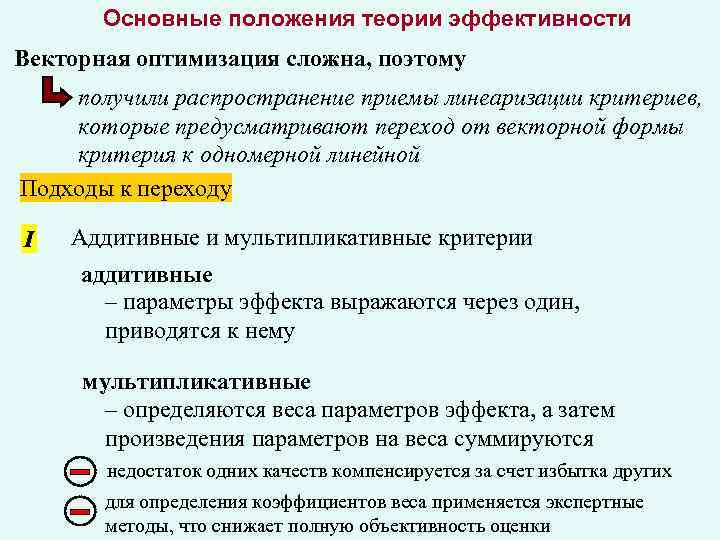 Основные положения теории эффективности

Векторная оптимизация сложна, поэтому

получили распространение приемы линеаризации критериев, которые предусматривают переход от векторной формы критерия к одномерной линейной

Подходы к переходу

I Аддитивные и мультипликативные критерии

аддитивные
– параметры эффекта выражаются через один, приводятся к нему

мультипликативные
– определяются веса параметров эффекта, а затем произведения параметров на веса суммируются

недостаток одних качеств компенсируется за счет избытка других

для определения коэффициентов веса применяется экспертные методы, что снижает полную объективность оценки